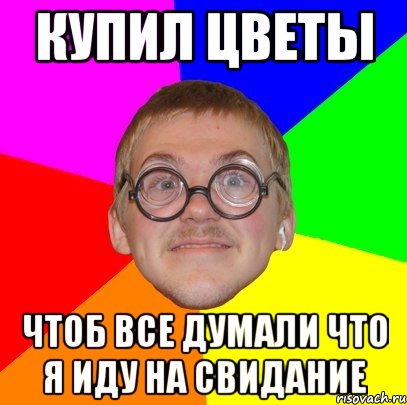 КУПИЛ ЦВЕТЫ

ЧТОБ ВСЕ ДУМАЛИ ЧТО Я ИДУ НА СВИДАНИЕ

risovach.ru